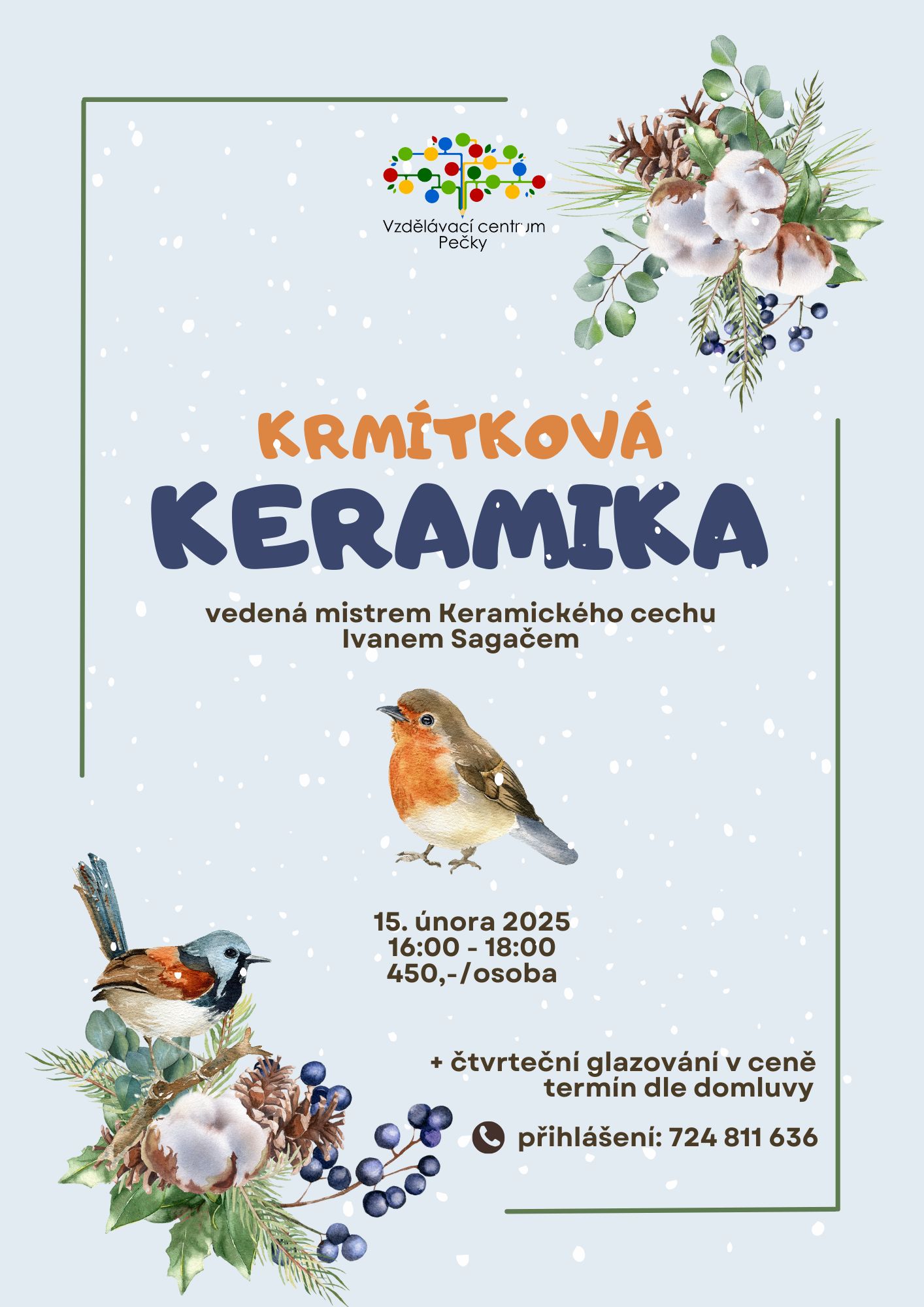 Vzdělávací centrum
Pečky

KRMÍTKOVÁ
KERAMIKA

vedená mistrem Keramického cechu
Ivanem Sagačem

15. února 2025
16:00 - 18:00
450,-/osoba

+ čtvrteční glazování v ceně
termín dle domluvy

přihlášení: 724 811 636